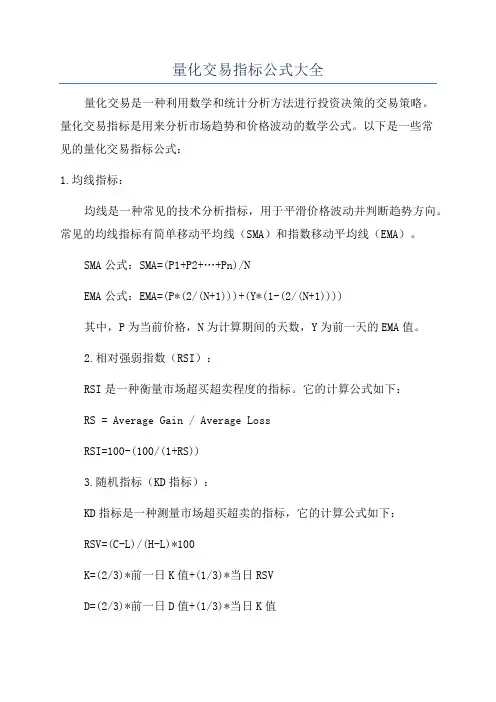 量化交易指标公式大全

量化交易是一种利用数学和统计分析方法进行投资决策的交易策略。量化交易指标是用来分析市场趋势和价格波动的数学公式。以下是一些常见的量化交易指标公式：

1.均线指标：

均线是一种常见的技术分析指标，用于平滑价格波动并判断趋势方向。常见的均线指标有简单移动平均线（SMA）和指数移动平均线（EMA）。

SMA 公式：SMA=(P1+P2+…+Pn)/N

EMA 公式：EMA=(P*(2/(N+1)))+(Y*(1-(2/(N+1))))

其中，P 为当前价格，N 为计算期间的天数，Y 为前一天的 EMA 值。

2.相对强弱指数（RSI）：

RSI 是一种衡量市场超买超卖程度的指标。它的计算公式如下：

RS = Average Gain / Average Loss

RSI=100-(100/(1+RS))

3.随机指标（KD 指标）：

KD 指标是一种测量市场超买超卖的指标，它的计算公式如下：

RSV=(C-L)/(H-L)*100

K=(2/3)*前一日 K 值+(1/3)*当日 RSV

D=(2/3)*前一日 D 值+(1/3)*当日 K 值